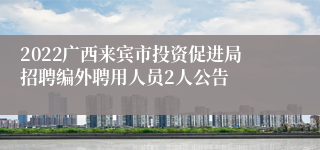 2022广西来宾市投资促进局招聘编外聘用人员2人公告